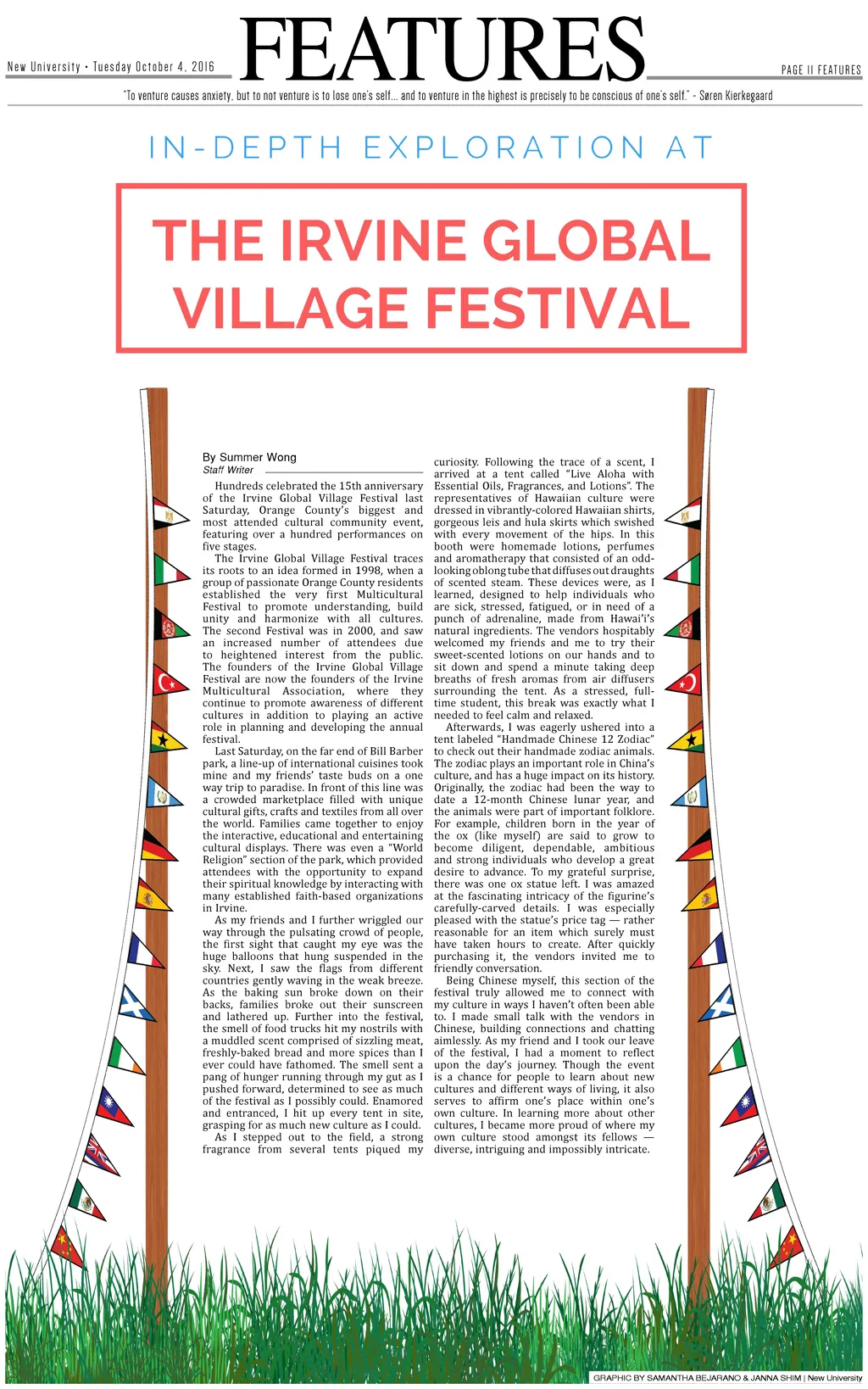 New University • Tuesday October 4, 2016

FEATURES

PAGE 11 FEATURES

"To venture causes anxiety, but to not venture is to lose one's self... and to venture in the highest is precisely to be conscious of one's self." - Søren Kierkegaard

IN-DEPTH EXPLORATION AT

THE IRVINE GLOBAL VILLAGE FESTIVAL

By Summer Wong
Staff Writer

Hundreds celebrated the 15th anniversary of the Irvine Global Village Festival last Saturday, Orange County's biggest and most attended cultural community event, featuring over a hundred performances on five stages.

The Irvine Global Village Festival traces its roots to an idea formed in 1998, when a group of passionate Orange County residents established the very first Multicultural Festival to promote understanding, build unity and harmonize with all cultures. The second Festival was in 2000, and saw an increased number of attendees due to heightened interest from the public. The founders of the Irvine Global Village Festival are now the founders of the Irvine Multicultural Association, where they continue to promote awareness of different cultures in addition to playing an active role in planning and developing the annual festival.

Last Saturday, on the far end of Bill Barber park, a line-up of international cuisines took mine and my friends' taste buds on a one way trip to paradise. In front of this line was a crowded marketplace filled with unique cultural gifts, crafts and textiles from all over the world. Families came together to enjoy the interactive, educational and entertaining cultural displays. There was even a "World Religion" section of the park, which provided attendees with the opportunity to expand their spiritual knowledge by interacting with many established faith-based organizations in Irvine.

As my friends and I further wriggled our way through the pulsating crowd of people, the first sight that caught my eye was the huge balloons that hung suspended in the sky. Next, I saw the flags from different countries gently waving in the weak breeze. As the baking sun broke down on their backs, families broke out their sunscreen and lathered up. Further into the festival, the smell of food trucks hit my nostrils with a muddled scent comprised of sizzling meat, freshly-baked bread and more spices than I ever could have fathomed. The smell sent a pang of hunger running through my gut as I pushed forward, determined to see as much of the festival as I possibly could. Enamored and entranced, I hit up every tent in site, grasping for as much new culture as I could.

As I stepped out to the field, a strong fragrance from several tents piqued my curiosity. Following the trace of a scent, I arrived at a tent called "Live Aloha with Essential Oils, Fragrances, and Lotions". The representatives of Hawaiian culture were dressed in vibrantly-colored Hawaiian shirts, gorgeous leis and hula skirts which swished with every movement of the hips. In this booth were homemade lotions, perfumes and aromatherapy that consisted of an odd-looking oblong tube that diffuses out draughts of scented steam. These devices were, as I learned, designed to help individuals who are sick, stressed, fatigued, or in need of a punch of adrenaline, made from Hawai'i's natural ingredients. The vendors hospitably welcomed my friends and me to try their sweet-scented lotions on our hands and to sit down and spend a minute taking deep breaths of fresh aromas from air diffusers surrounding the tent. As a stressed, full-time student, this break was exactly what I needed to feel calm and relaxed.

Afterwards, I was eagerly ushered into a tent labeled "Handmade Chinese 12 Zodiac" to check out their handmade zodiac animals. The zodiac plays an important role in China's culture, and has a huge impact on its history. Originally, the zodiac had been the way to date a 12-month Chinese lunar year, and the animals were part of important folklore. For example, children born in the year of the ox (like myself) are said to grow to become diligent, dependable, ambitious and strong individuals who develop a great desire to advance. To my grateful surprise, there was one ox statue left. I was amazed at the fascinating intricacy of the figurine's carefully-carved details. I was especially pleased with the statue's price tag — rather reasonable for an item which surely must have taken hours to create. After quickly purchasing it, the vendors invited me to friendly conversation.

Being Chinese myself, this section of the festival truly allowed me to connect with my culture in ways I haven't often been able to. I made small talk with the vendors in Chinese, building connections and chatting aimlessly. As my friend and I took our leave of the festival, I had a moment to reflect upon the day's journey. Though the event is a chance for people to learn about new cultures and different ways of living, it also serves to affirm one's place within one's own culture. In learning more about other cultures, I became more proud of where my own culture stood amongst its fellows — diverse, intriguing and impossibly intricate.

GRAPHIC BY SAMANTHA BEJARANO & JANNA SHIM | New University